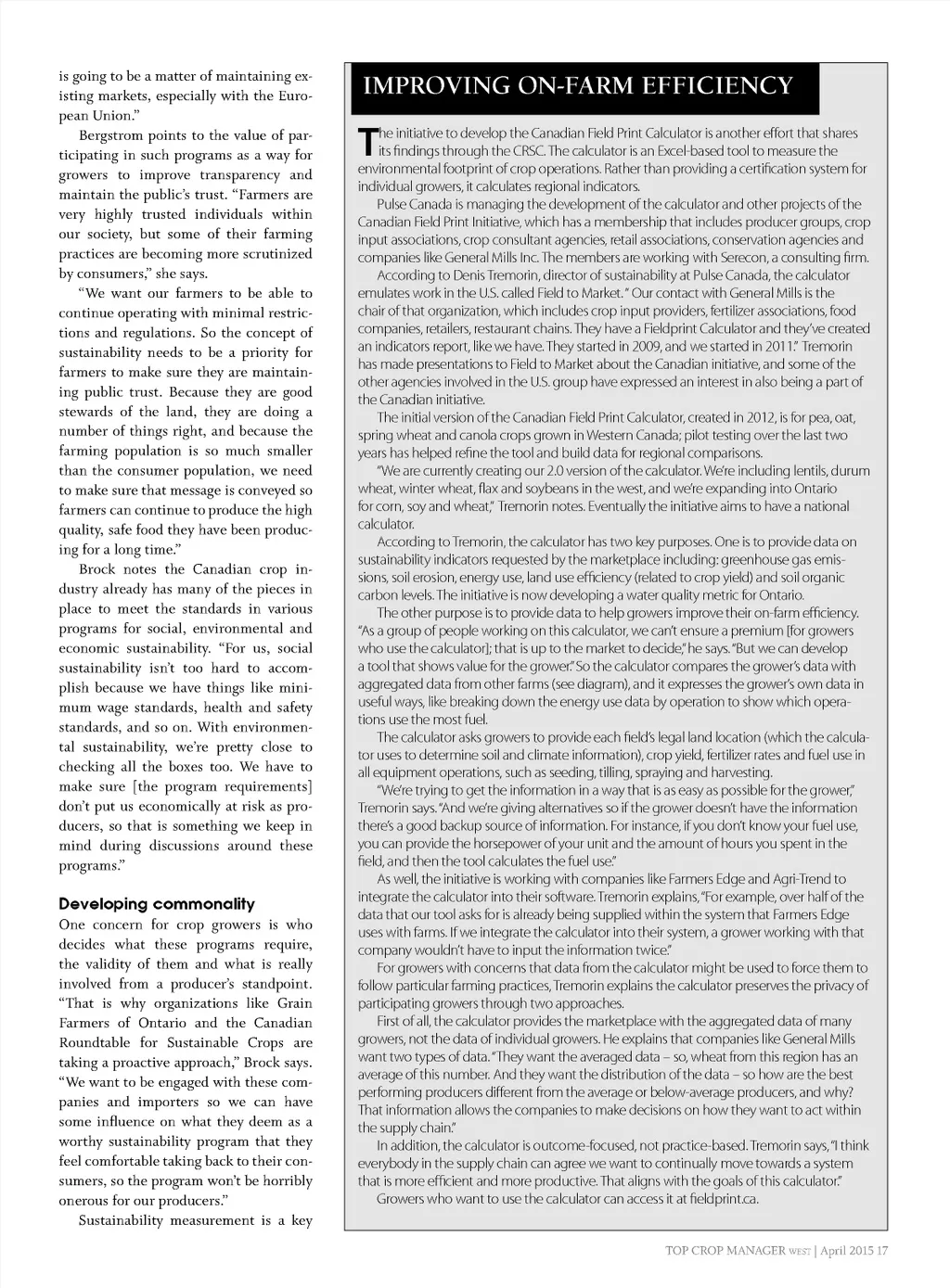 is going to be a matter of maintaining existing markets, especially with the European Union."

Bergstrom points to the value of participating in such programs as a way for growers to improve transparency and maintain the public's trust. "Farmers are very highly trusted individuals within our society, but some of their farming practices are becoming more scrutinized by consumers," she says.

"We want our farmers to be able to continue operating with minimal restrictions and regulations. So the concept of sustainability needs to be a priority for farmers to make sure they are maintaining public trust. Because they are good stewards of the land, they are doing a number of things right, and because the farming population is so much smaller than the consumer population, we need to make sure that message is conveyed so farmers can continue to produce the high quality, safe food they have been producing for a long time."

Brock notes the Canadian crop industry already has many of the pieces in place to meet the standards in various programs for social, environmental and economic sustainability. "For us, social sustainability isn't too hard to accomplish because we have things like minimum wage standards, health and safety standards, and so on. With environmental sustainability, we're pretty close to checking all the boxes too. We have to make sure [the program requirements] don't put us economically at risk as producers, so that is something we keep in mind during discussions around these programs."

Developing commonality

One concern for crop growers is who decides what these programs require, the validity of them and what is really involved from a producer's standpoint. "That is why organizations like Grain Farmers of Ontario and the Canadian Roundtable for Sustainable Crops are taking a proactive approach," Brock says. "We want to be engaged with these companies and importers so we can have some influence on what they deem as a worthy sustainability program that they feel comfortable taking back to their consumers, so the program won't be horribly onerous for our producers."

Sustainability measurement is a key

IMPROVING ON-FARM EFFICIENCY

The initiative to develop the Canadian Field Print Calculator is another effort that shares its findings through the CRSC. The calculator is an Excel-based tool to measure the environmental footprint of crop operations. Rather than providing a certification system for individual growers, it calculates regional indicators.

Pulse Canada is managing the development of the calculator and other projects of the Canadian Field Print Initiative, which has a membership that includes producer groups, crop input associations, crop consultant agencies, retail associations, conservation agencies and companies like General Mills Inc. The members are working with Serecon, a consulting firm.

According to Denis Tremorin, director of sustainability at Pulse Canada, the calculator emulates work in the U.S. called Field to Market. " Our contact with General Mills is the chair of that organization, which includes crop input providers, fertilizer associations, food companies, retailers, restaurant chains. They have a Fieldprint Calculator and they've created an indicators report, like we have. They started in 2009, and we started in 2011." Tremorin has made presentations to Field to Market about the Canadian initiative, and some of the other agencies involved in the U.S. group have expressed an interest in also being a part of the Canadian initiative.

The initial version of the Canadian Field Print Calculator, created in 2012, is for pea, oat, spring wheat and canola crops grown in Western Canada; pilot testing over the last two years has helped refine the tool and build data for regional comparisons.

"We are currently creating our 2.0 version of the calculator. We're including lentils, durum wheat, winter wheat, flax and soybeans in the west, and we're expanding into Ontario for corn, soy and wheat," Tremorin notes. Eventually the initiative aims to have a national calculator.

According to Tremorin, the calculator has two key purposes. One is to provide data on sustainability indicators requested by the marketplace including: greenhouse gas emissions, soil erosion, energy use, land use efficiency (related to crop yield) and soil organic carbon levels. The initiative is now developing a water quality metric for Ontario.

The other purpose is to provide data to help growers improve their on-farm efficiency. "As a group of people working on this calculator, we can't ensure a premium [for growers who use the calculator]; that is up to the market to decide," he says. "But we can develop a tool that shows value for the grower." So the calculator compares the grower's data with aggregated data from other farms (see diagram), and it expresses the grower's own data in useful ways, like breaking down the energy use data by operation to show which operations use the most fuel.

The calculator asks growers to provide each field's legal land location (which the calculator uses to determine soil and climate information), crop yield, fertilizer rates and fuel use in all equipment operations, such as seeding, tilling, spraying and harvesting.

"We're trying to get the information in a way that is as easy as possible for the grower," Tremorin says. "And we're giving alternatives so if the grower doesn't have the information there's a good backup source of information. For instance, if you don't know your fuel use, you can provide the horsepower of your unit and the amount of hours you spent in the field, and then the tool calculates the fuel use."

As well, the initiative is working with companies like Farmers Edge and Agri-Trend to integrate the calculator into their software. Tremorin explains, "For example, over half of the data that our tool asks for is already being supplied within the system that Farmers Edge uses with farms. If we integrate the calculator into their system, a grower working with that company wouldn't have to input the information twice."

For growers with concerns that data from the calculator might be used to force them to follow particular farming practices, Tremorin explains the calculator preserves the privacy of participating growers through two approaches.

First of all, the calculator provides the marketplace with the aggregated data of many growers, not the data of individual growers. He explains that companies like General Mills want two types of data. "They want the averaged data – so, wheat from this region has an average of this number. And they want the distribution of the data – so how are the best performing producers different from the average or below-average producers, and why? That information allows the companies to make decisions on how they want to act within the supply chain."

In addition, the calculator is outcome-focused, not practice-based. Tremorin says, "I think everybody in the supply chain can agree we want to continually move towards a system that is more efficient and more productive. That aligns with the goals of this calculator."

Growers who want to use the calculator can access it at fieldprint.ca.

TOP CROP MANAGER WEST | April 2015 17